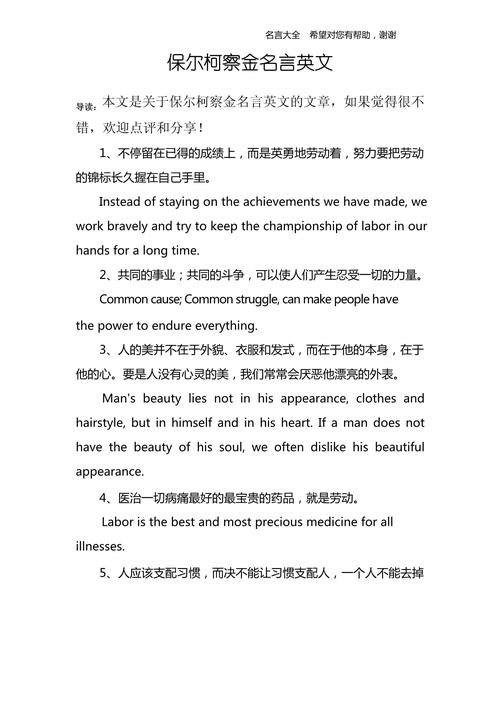 名言大全　希望对您有帮助，谢谢

保尔柯察金名言英文

导读：本文是关于保尔柯察金名言英文的文章，如果觉得很不错，欢迎点评和分享！

1、不停留在已得的成绩上，而是英勇地劳动着，努力要把劳动的锦标长久握在自己手里。

Instead of staying on the achievements we have made, we work bravely and try to keep the championship of labor in our hands for a long time.

2、共同的事业；共同的斗争，可以使人们产生忍受一切的力量。

Common cause; Common struggle, can make people have the power to endure everything.

3、人的美并不在于外貌、衣服和发式，而在于他的本身，在于他的心。要是人没有心灵的美，我们常常会厌恶他漂亮的外表。

Man's beauty lies not in his appearance, clothes and hairstyle, but in himself and in his heart. If a man does not have the beauty of his soul, we often dislike his beautiful appearance.

4、医治一切病痛最好的最宝贵的药品，就是劳动。

Labor is the best and most precious medicine for all illnesses.

5、人应该支配习惯，而决不能让习惯支配人，一个人不能去掉